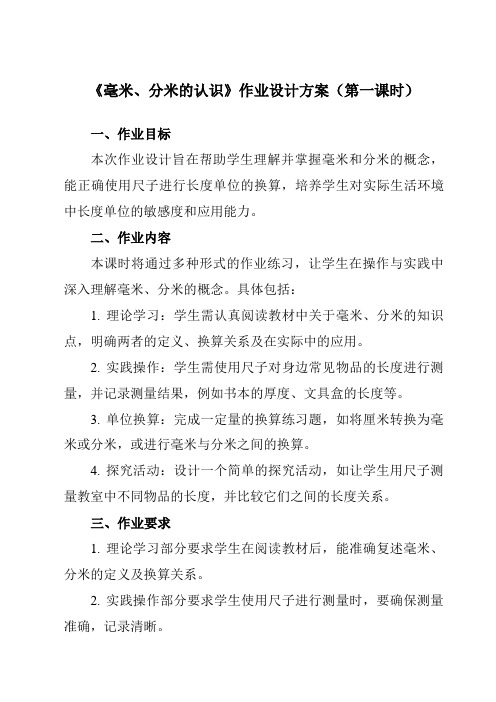 《毫米、分米的认识》作业设计方案（第一课时）

一、作业目标

本次作业设计旨在帮助学生理解并掌握毫米和分米的概念，能正确使用尺子进行长度单位的换算，培养学生对实际生活环境中长度单位的敏感度和应用能力。

二、作业内容

本课时将通过多种形式的作业练习，让学生在操作与实践中深入理解毫米、分米的概念。具体包括：

1. 理论学习：学生需认真阅读教材中关于毫米、分米的知识点，明确两者的定义、换算关系及在实际中的应用。

2. 实践操作：学生需使用尺子对身边常见物品的长度进行测量，并记录测量结果，例如书本的厚度、文具盒的长度等。

3. 单位换算：完成一定量的换算练习题，如将厘米转换为毫米或分米，或进行毫米与分米之间的换算。

4. 探究活动：设计一个简单的探究活动，如让学生用尺子测量教室中不同物品的长度，并比较它们之间的长度关系。

三、作业要求

1. 理论学习部分要求学生在阅读教材后，能准确复述毫米、分米的定义及换算关系。

2. 实践操作部分要求学生使用尺子进行测量时，要确保测量准确，记录清晰。